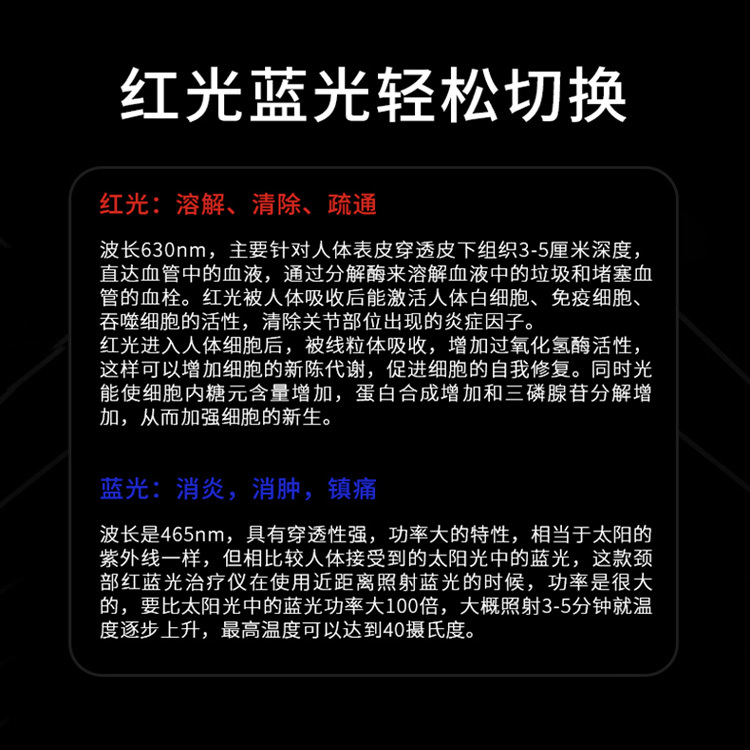 红光蓝光轻松切换

红光：溶解、清除、疏通

波长630nm，主要针对人体表皮穿透皮下组织3-5厘米深度，直达血管中的血液，通过分解酶来溶解血液中的垃圾和堵塞血管的血栓。红光被人体吸收后能激活人体白细胞、免疫细胞、吞噬细胞的活性，清除关节部位出现的炎症因子。
红光进入人体细胞后，被线粒体吸收，增加过氧化氢酶活性，这样可以增加细胞的新陈代谢，促进细胞的自我修复。同时光能使细胞内糖元含量增加，蛋白合成增加和三磷腺苷分解增加，从而加强细胞的新生。

蓝光：消炎，消肿，镇痛

波长是465nm，具有穿透性强，功率大的特性，相当于太阳的紫外线一样，但相比较人体接受到的太阳光中的蓝光，这款颈部红蓝光治疗仪在使用近距离照射蓝光的时候，功率是很大的，要比太阳光中的蓝光功率大100倍，大概照射3-5分钟就温度逐步上升，最高温度可以达到40摄氏度。